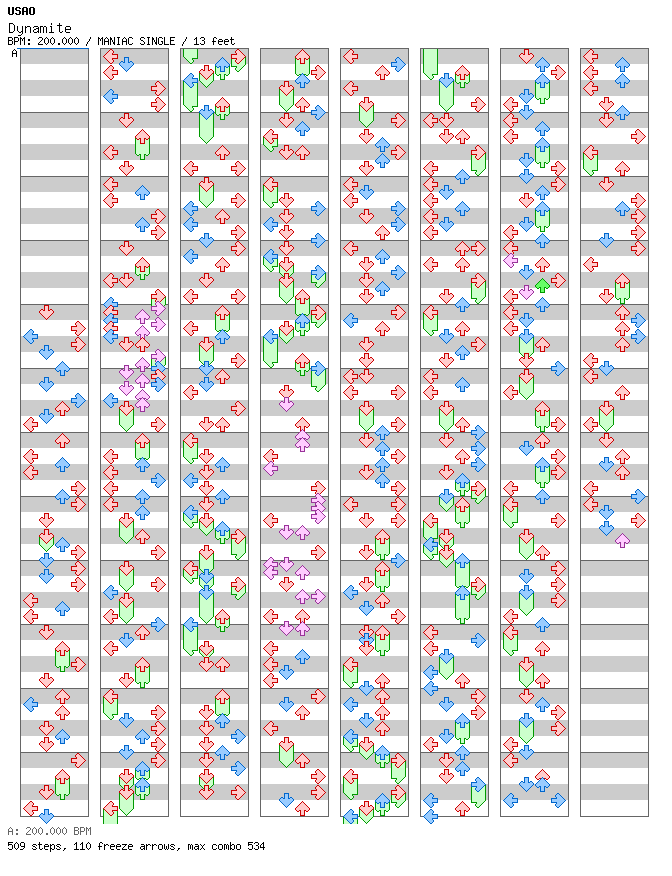 USAO
Dynamite
BPM: 200.000 / MANIAC SINGLE / 13 feet
A

A: 200.000 BPM
509 steps, 110 freeze arrows, max combo 534